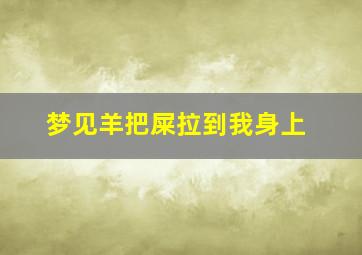 梦见羊把屎拉到我身上